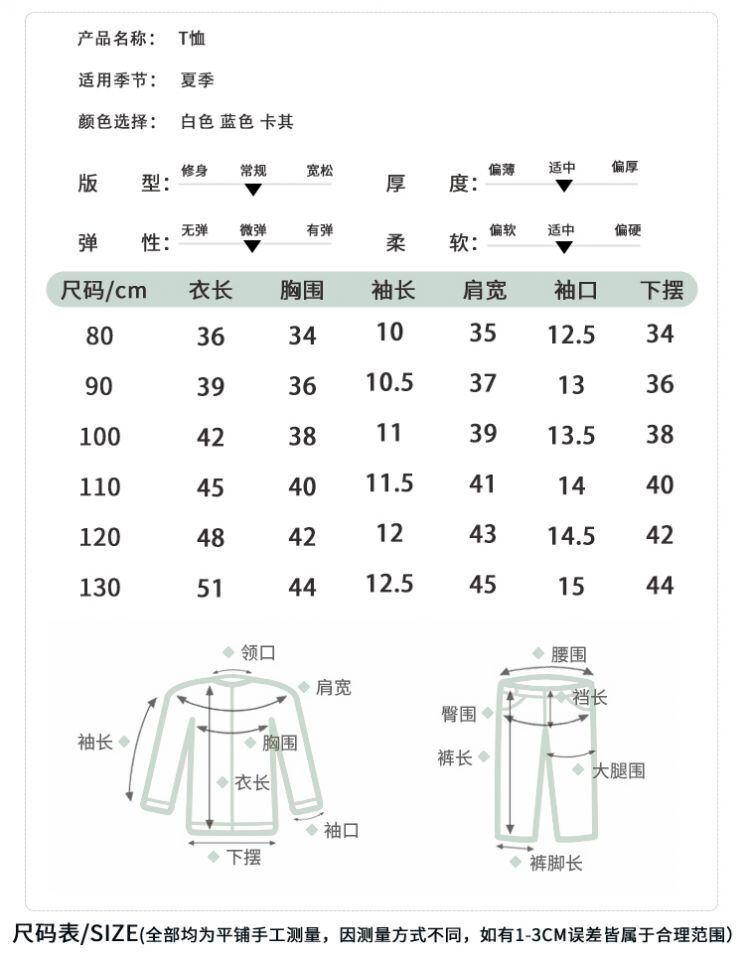 产品名称： T恤

适用季节： 夏季

颜色选择： 白色 蓝色 卡其

版 型： 修身 常规 宽松

厚 度： 偏薄 适中 偏厚

弹 性： 无弹 微弹 有弹

柔 软： 偏软 适中 偏硬

| 尺码/cm | 衣长 | 胸围 | 袖长 | 肩宽 | 袖口 | 下摆 |
|---|---|---|---|---|---|---|
| 80 | 36 | 34 | 10 | 35 | 12.5 | 34 |
| 90 | 39 | 36 | 10.5 | 37 | 13 | 36 |
| 100 | 42 | 38 | 11 | 39 | 13.5 | 38 |
| 110 | 45 | 40 | 11.5 | 41 | 14 | 40 |
| 120 | 48 | 42 | 12 | 43 | 14.5 | 42 |
| 130 | 51 | 44 | 12.5 | 45 | 15 | 44 |

领口
肩宽
袖长
胸围
衣长
袖口
下摆

腰围
裆长
臀围
裤长
大腿围
裤脚长

尺码表/SIZE(全部均为平铺手工测量，因测量方式不同，如有1-3CM误差皆属于合理范围)